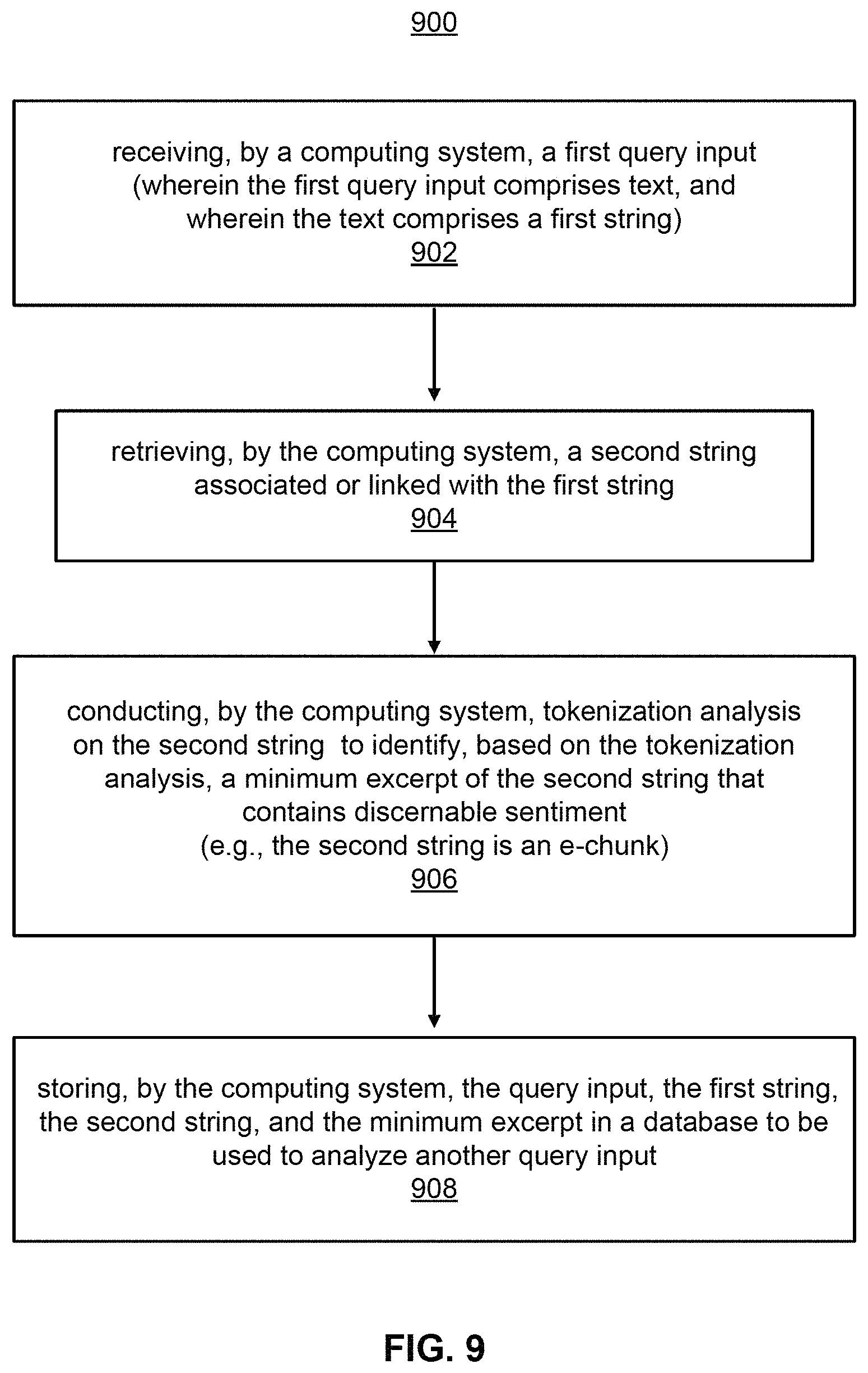 900

receiving, by a computing system, a first query input (wherein the first query input comprises text, and wherein the text comprises a first string)
902

retrieving, by the computing system, a second string associated or linked with the first string
904

conducting, by the computing system, tokenization analysis on the second string to identify, based on the tokenization analysis, a minimum excerpt of the second string that contains discernable sentiment
(e.g., the second string is an e-chunk)
906

storing, by the computing system, the query input, the first string, the second string, and the minimum excerpt in a database to be used to analyze another query input
908

FIG. 9